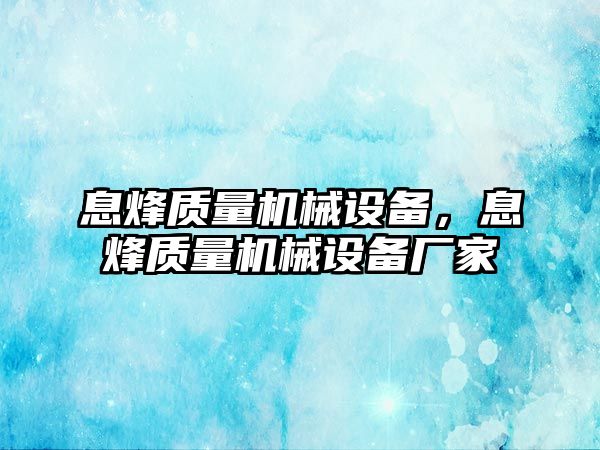 息烽质量机械设备，息烽质量机械设备厂家